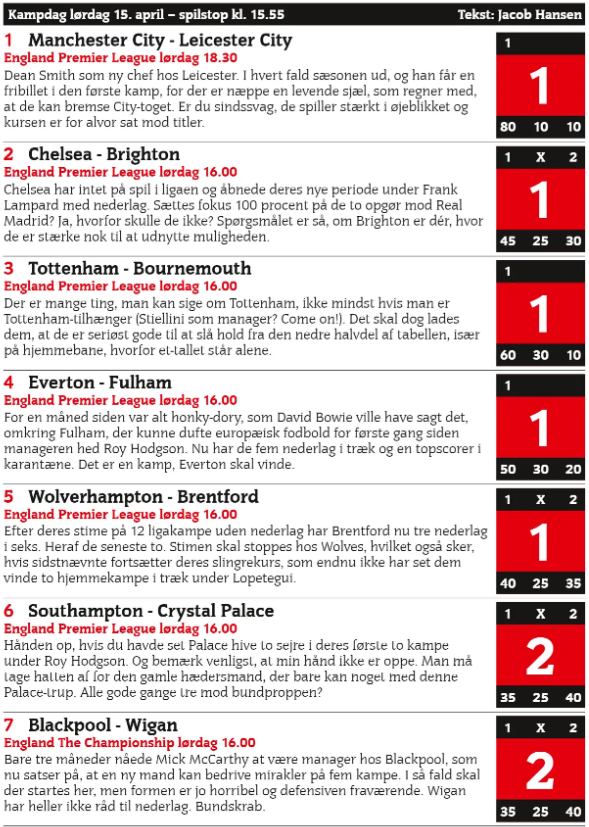 Kampdag lørdag 15. april – spilstop kl. 15.55 Tekst: Jacob Hansen

1 Manchester City - Leicester City
England Premier League lørdag 18.30
Dean Smith som ny chef hos Leicester. I hvert fald sæsonen ud, og han får en fribillet i den første kamp, for der er næppe en levende sjæl, som regner med, at de kan bremse City-toget. Er du sindssvag, de spiller stærkt i øjeblikket og kursen er for alvor sat mod titler.

1
1
80 10 10

2 Chelsea - Brighton
England Premier League lørdag 16.00
Chelsea har intet på spil i ligaen og åbnede deres nye periode under Frank Lampard med nederlag. Sættes fokus 100 procent på de to opgør mod Real Madrid? Ja, hvorfor skulle de ikke? Spørgsmålet er så, om Brighton er dér, hvor de er stærke nok til at udnytte muligheden.

1 X 2
1
45 25 30

3 Tottenham - Bournemouth
England Premier League lørdag 16.00
Der er mange ting, man kan sige om Tottenham, ikke mindst hvis man er Tottenham-tilhænger (Stiellini som manager? Come on!). Det skal dog lades dem, at de er seriøst gode til at slå hold fra den nedre halvdel af tabellen, især på hjemmebane, hvorfor et-tallet står alene.

1
1
60 30 10

4 Everton - Fulham
England Premier League lørdag 16.00
For en måned siden var alt honky-dory, som David Bowie ville have sagt det, omkring Fulham, der kunne dufte europæisk fodbold for første gang siden manageren hed Roy Hodgson. Nu har de fem nederlag i træk og en topscorer i karantæne. Det er en kamp, Everton skal vinde.

1
1
50 30 20

5 Wolverhampton - Brentford
England Premier League lørdag 16.00
Efter deres stime på 12 ligakampe uden nederlag har Brentford nu tre nederlag i seks. Heraf de seneste to. Stimen skal stoppes hos Wolves, hvilket også sker, hvis sidstnævnte fortsætter deres slingrekurs, som endnu ikke har set dem vinde to hjemmekampe i træk under Lopetegui.

1 X 2
1
40 25 35

6 Southampton - Crystal Palace
England Premier League lørdag 16.00
Hånden op, hvis du havde set Palace hive to sejre i deres første to kampe under Roy Hodgson. Og bemærk venligst, at min hånd ikke er oppe. Man må tage hatten af for den gamle hædersmand, der bare kan noget med denne Palace-trup. Alle gode gange tre mod bundproppen?

1 X 2
2
35 25 40

7 Blackpool - Wigan
England The Championship lørdag 16.00
Bare tre måneder nåede Mick McCarthy at være manager hos Blackpool, som nu satser på, at en ny mand kan bedrive mirakler på fem kampe. I så fald skal der startes her, men formen er jo horribel og defensiven fraværende. Wigan har heller ikke råd til nederlag. Bundskrab.

1 X 2
2
35 25 40